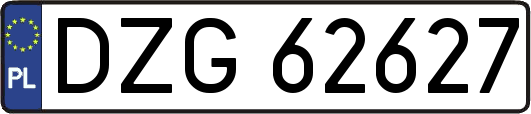 PL
DZG 62627